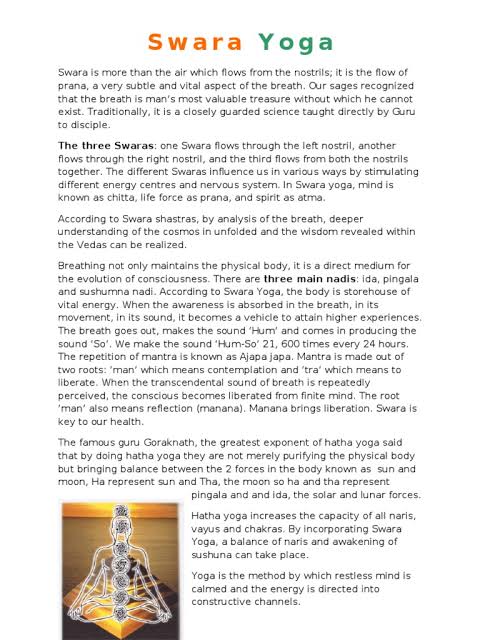 Swara Yoga

Swara is more than the air which flows from the nostrils; it is the flow of prana, a very subtle and vital aspect of the breath. Our sages recognized that the breath is man's most valuable treasure without which he cannot exist. Traditionally, it is a closely guarded science taught directly by Guru to disciple.

The three Swaras: one Swara flows through the left nostril, another flows through the right nostril, and the third flows from both the nostrils together. The different Swaras influence us in various ways by stimulating different energy centres and nervous system. In Swara yoga, mind is known as chitta, life force as prana, and spirit as atma.

According to Swara shastras, by analysis of the breath, deeper understanding of the cosmos in unfolded and the wisdom revealed within the Vedas can be realized.

Breathing not only maintains the physical body, it is a direct medium for the evolution of consciousness. There are three main nadis: ida, pingala and sushumna nadi. According to Swara Yoga, the body is storehouse of vital energy. When the awareness is absorbed in the breath, in its movement, in its sound, it becomes a vehicle to attain higher experiences. The breath goes out, makes the sound 'Hum' and comes in producing the sound 'So'. We make the sound 'Hum-So' 21, 600 times every 24 hours. The repetition of mantra is known as Ajapa japa. Mantra is made out of two roots: 'man' which means contemplation and 'tra' which means to liberate. When the transcendental sound of breath is repeatedly perceived, the conscious becomes liberated from finite mind. The root 'man' also means reflection (manana). Manana brings liberation. Swara is key to our health.

The famous guru Goraknath, the greatest exponent of hatha yoga said that by doing hatha yoga they are not merely purifying the physical body but bringing balance between the 2 forces in the body known as sun and moon, Ha represent sun and Tha, the moon so ha and tha represent pingala and and ida, the solar and lunar forces.

Hatha yoga increases the capacity of all naris, vayus and chakras. By incorporating Swara Yoga, a balance of naris and awakening of sushuna can take place.

Yoga is the method by which restless mind is calmed and the energy is directed into constructive channels.